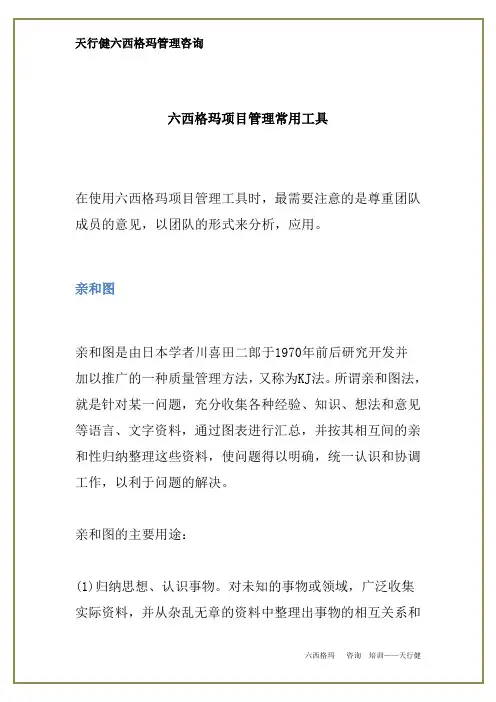 天行健六西格玛管理咨询

六西格玛项目管理常用工具

在使用六西格玛项目管理工具时，最需要注意的是尊重团队成员的意见，以团队的形式来分析，应用。

亲和图

亲和图是由日本学者川喜田二郎于1970年前后研究开发并加以推广的一种质量管理方法，又称为KJ法。所谓亲和图法，就是针对某一问题，充分收集各种经验、知识、想法和意见等语言、文字资料，通过图表进行汇总，并按其相互间的亲和性归纳整理这些资料，使问题得以明确，统一认识和协调工作，以利于问题的解决。

亲和图的主要用途：

(1)归纳思想、认识事物。对未知的事物或领域，广泛收集实际资料，并从杂乱无章的资料中整理出事物的相互关系和

六西格玛 咨询 培训——天行健